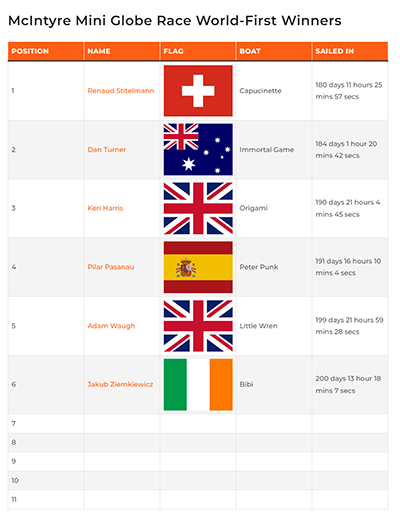 McIntyre Mini Globe Race World-First Winners

| POSITION | NAME | FLAG | BOAT | SAILED IN |
|---|---|---|---|---|
| 1 | Renaud Stitelmann | | Capucinette | 180 days 11 hours 25 mins 57 secs |
| 2 | Dan Turner | | Immortal Game | 184 days 1 hour 20 mins 42 secs |
| 3 | Keri Harris | | Origami | 190 days 21 hours 4 mins 45 secs |
| 4 | Pilar Pasanau | | Peter Punk | 191 days 16 hours 10 mins 4 secs |
| 5 | Adam Waugh | | Little Wren | 199 days 21 hours 59 mins 28 secs |
| 6 | Jakub Ziemkiewicz | | Bibi | 200 days 13 hour 18 mins 7 secs |
| 7 | | | | |
| 8 | | | | |
| 9 | | | | |
| 10 | | | | |
| 11 | | | | |